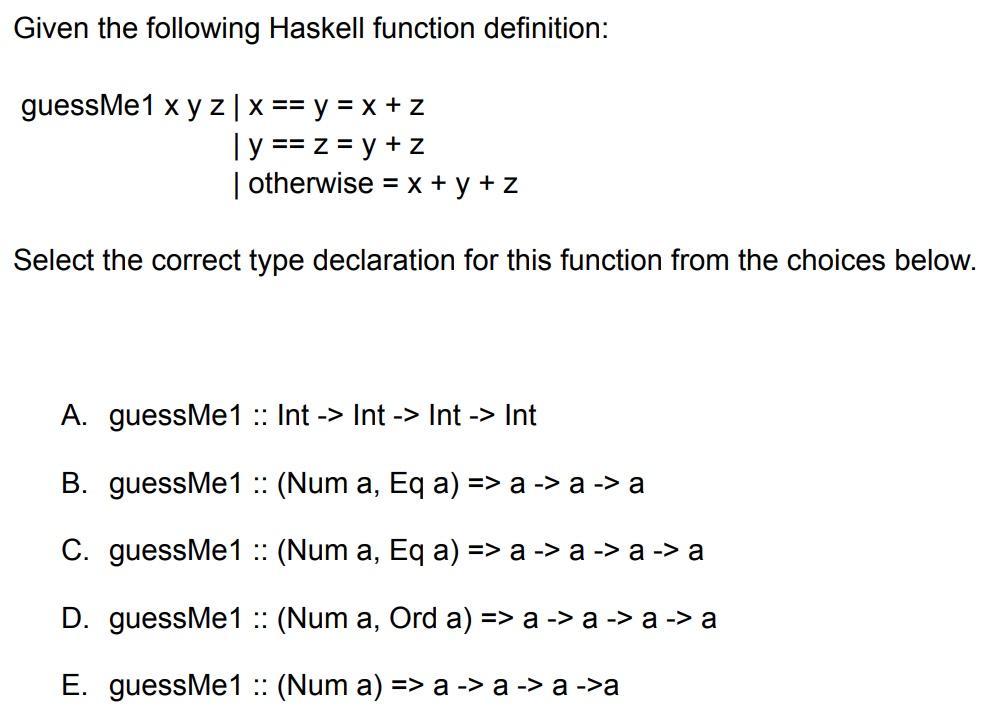 Given the following Haskell function definition:

guessMe1 x y z | x == y = x + z
| y == z = y + z
| otherwise = x + y + z

Select the correct type declaration for this function from the choices below.

A. guessMe1 :: Int -> Int -> Int -> Int

B. guessMe1 :: (Num a, Eq a) => a -> a -> a

C. guessMe1 :: (Num a, Eq a) => a -> a -> a -> a

D. guessMe1 :: (Num a, Ord a) => a -> a -> a -> a

E. guessMe1 :: (Num a) => a -> a -> a ->a